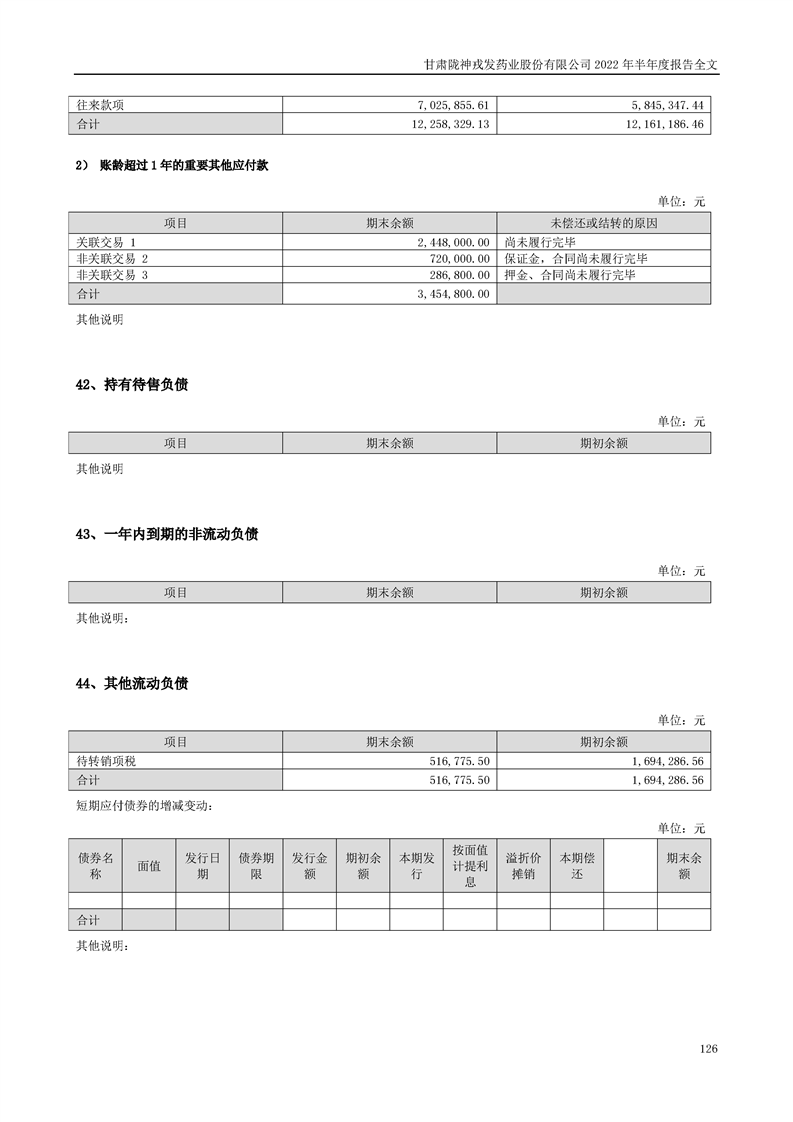 甘肃陇神戎发药业股份有限公司 2022 年半年度报告全文

| 往来款项 | 7,025,855.61 | 5,845,347.44 |
|---|---|---|
| 合计 | 12,258,329.13 | 12,161,186.46 |

2） 账龄超过 1 年的重要其他应付款

单位：元

| 项目 | 期末余额 | 未偿还或结转的原因 |
|---|---|---|
| 关联交易 1 | 2,448,000.00 | 尚未履行完毕 |
| 非关联交易 2 | 720,000.00 | 保证金，合同尚未履行完毕 |
| 非关联交易 3 | 286,800.00 | 押金、合同尚未履行完毕 |
| 合计 | 3,454,800.00 | |

其他说明

42、持有待售负债

单位：元

| 项目 | 期末余额 | 期初余额 |
|---|---|---|

其他说明

43、一年内到期的非流动负债

单位：元

| 项目 | 期末余额 | 期初余额 |
|---|---|---|

其他说明：

44、其他流动负债

单位：元

| 项目 | 期末余额 | 期初余额 |
|---|---|---|
| 待转销项税 | 516,775.50 | 1,694,286.56 |
| 合计 | 516,775.50 | 1,694,286.56 |

短期应付债券的增减变动：

单位：元

| 债券名称 | 面值 | 发行日期 | 债券期限 | 发行金额 | 期初余额 | 本期发行 | 按面值计提利息 | 溢折价摊销 | 本期偿还 | | 期末余额 |
|---|---|---|---|---|---|---|---|---|---|---|---|
| | | | | | | | | | | | |
| 合计 | | | | | | | | | | | |

其他说明：

126